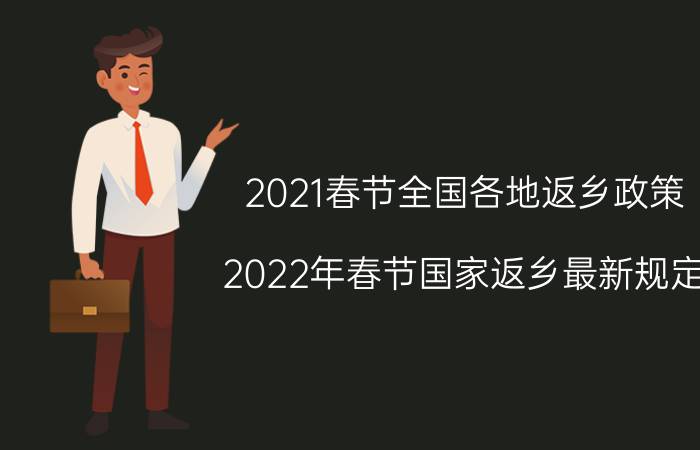 2021春节全国各地返乡政策

2022年春节国家返乡最新规定